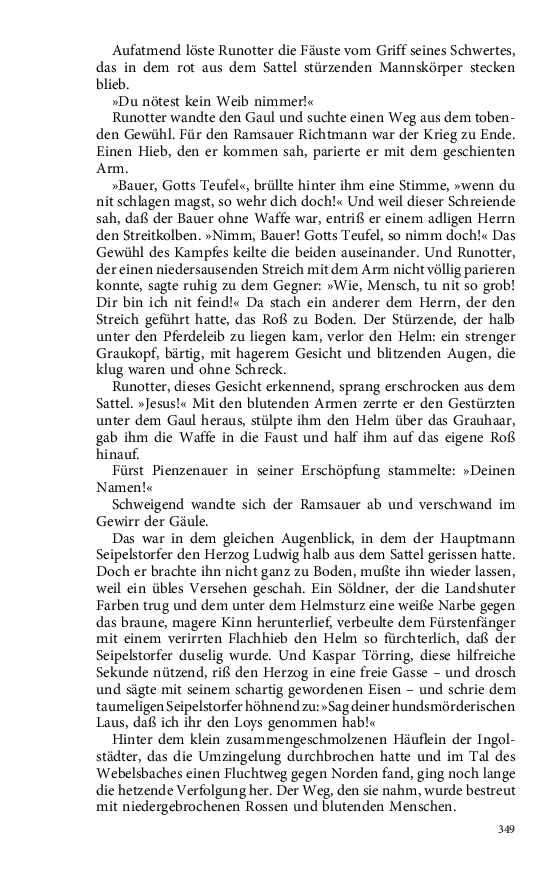 Aufatmend löste Runotter die Fäuste vom Griff seines Schwertes, das in dem rot aus dem Sattel stürzenden Mannskörper stecken blieb.

»Du nötest kein Weib nimmer!«

Runotter wandte den Gaul und suchte einen Weg aus dem tobenden Gewühl. Für den Ramsauer Richtmann war der Krieg zu Ende. Einen Hieb, den er kommen sah, parierte er mit dem geschienten Arm.

»Bauer, Gotts Teufel«, brüllte hinter ihm eine Stimme, »wenn du nit schlagen magst, so wehr dich doch!« Und weil dieser Schreiende sah, daß der Bauer ohne Waffe war, entriß er einem adligen Herrn den Streitkolben. »Nimm, Bauer! Gotts Teufel, so nimm doch!« Das Gewühl des Kampfes keilte die beiden auseinander. Und Runotter, der einen niedersausenden Streich mit dem Arm nicht völlig parieren konnte, sagte ruhig zu dem Gegner: »Wie, Mensch, tu nit so grob! Dir bin ich nit feind!« Da stach ein anderer dem Herrn, der den Streich geführt hatte, das Roß zu Boden. Der Stürzende, der halb unter den Pferdeleib zu liegen kam, verlor den Helm: ein strenger Graukopf, bärtig, mit hagerem Gesicht und blitzenden Augen, die klug waren und ohne Schreck.

Runotter, dieses Gesicht erkennend, sprang erschrocken aus dem Sattel. »Jesus!« Mit den blutenden Armen zerrte er den Gestürzten unter dem Gaul heraus, stülpte ihm den Helm über das Grauhaar, gab ihm die Waffe in die Faust und half ihm auf das eigene Roß hinauf.

Fürst Pienzenauer in seiner Erschöpfung stammelte: »Deinen Namen!«

Schweigend wandte sich der Ramsauer ab und verschwand im Gewirr der Gäule.

Das war in dem gleichen Augenblick, in dem der Hauptmann Seipelstorfer den Herzog Ludwig halb aus dem Sattel gerissen hatte. Doch er brachte ihn nicht ganz zu Boden, mußte ihn wieder lassen, weil ein übles Versehen geschah. Ein Söldner, der die Landshuter Farben trug und dem unter dem Helmsturz eine weiße Narbe gegen das braune, magere Kinn herunterlief, verbeulte dem Fürstenfänger mit einem verirrten Flachhieb den Helm so fürchterlich, daß der Seipelstorfer duselig wurde. Und Kaspar Törring, diese hilfreiche Sekunde nützend, riß den Herzog in eine freie Gasse – und drosch und sägte mit seinem schartig gewordenen Eisen – und schrie dem taumeligen Seipelstorfer höhnend zu: »Sag deiner hundsmörderischen Laus, daß ich ihr den Loys genommen hab!«

Hinter dem klein zusammengeschmolzenen Häuflein der Ingolstädter, das die Umzingelung durchbrochen hatte und im Tal des Webelsbaches einen Fluchtweg gegen Norden fand, ging noch lange die hetzende Verfolgung her. Der Weg, den sie nahm, wurde bestreut mit niedergebrochenen Rossen und blutenden Menschen.

349